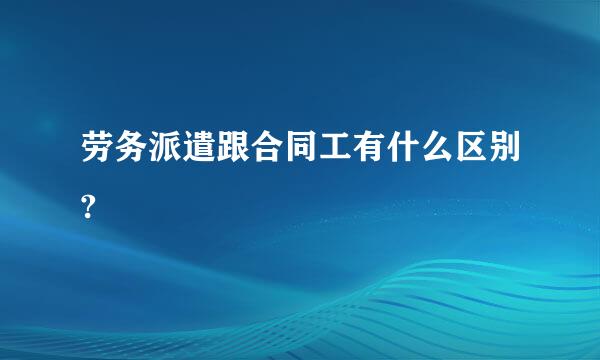 劳务派遣跟合同工有什么区别?